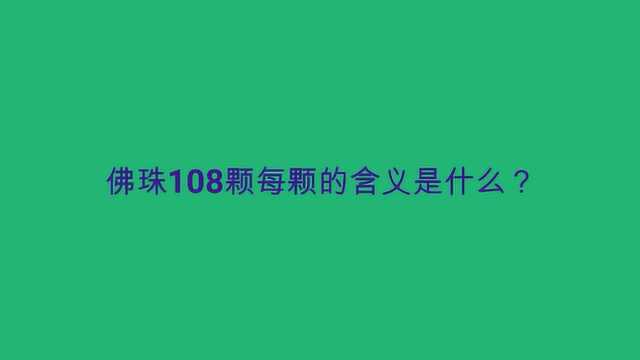 佛珠108颗每颗的含义是什么？